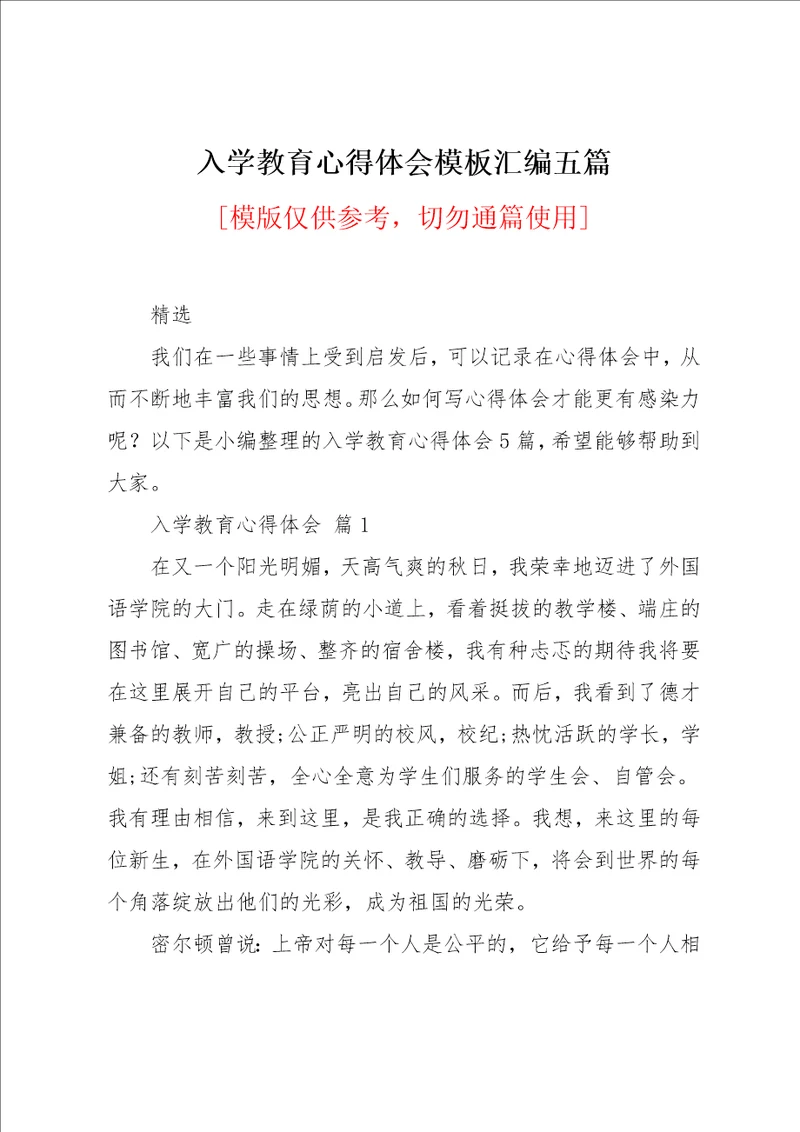 入学教育心得体会模板汇编五篇

[模版仅供参考，切勿通篇使用]

精选

我们在一些事情上受到启发后，可以记录在心得体会中，从而不断地丰富我们的思想。那么如何写心得体会才能更有感染力呢？以下是小编整理的入学教育心得体会5篇，希望能够帮助到大家。

入学教育心得体会 篇1

在又一个阳光明媚，天高气爽的秋日，我荣幸地迈进了外国语学院的大门。走在绿荫的小道上，看着挺拔的教学楼、端庄的图书馆、宽广的操场、整齐的宿舍楼，我有种忐忑的期待我将要在这里展开自己的平台，亮出自己的风采。而后，我看到了德才兼备的教师，教授;公正严明的校风，校纪;热忱活跃的学长，学姐;还有刻苦刻苦，全心全意为学生们服务的学生会、自管会。我有理由相信，来到这里，是我正确的选择。我想，来这里的每位新生，在外国语学院的关怀、教导、磨砺下，将会到世界的每个角落绽放出他们的光彩，成为祖国的光荣。

密尔顿曾说：上帝对每一个人是公平的，它给予每一个人相